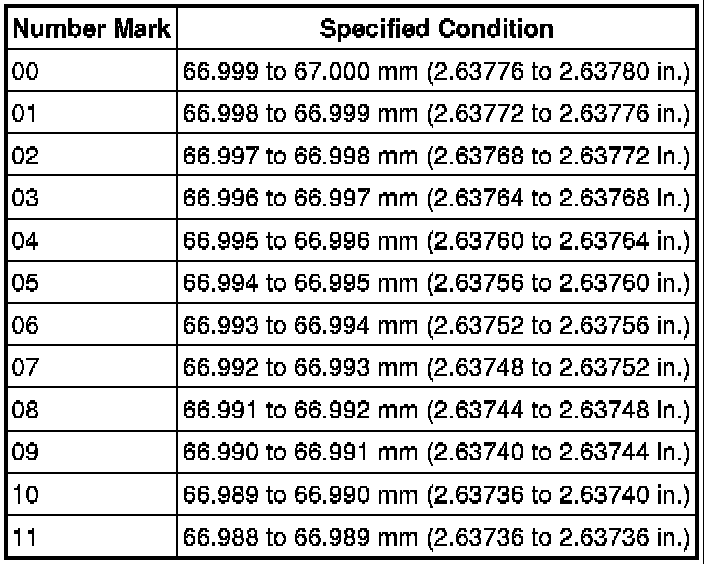 | Number Mark | Specified Condition |
|---|---|
| 00 | 66.999 to 67.000 mm (2.63776 to 2.63780 in.) |
| 01 | 66.998 to 66.999 mm (2.63772 to 2.63776 in.) |
| 02 | 66.997 to 66.998 mm (2.63768 to 2.63772 In.) |
| 03 | 66.996 to 66.997 mm (2.63764 to 2.63768 In.) |
| 04 | 66.995 to 66.996 mm (2.63760 to 2.63764 in.) |
| 05 | 66.994 to 66.995 mm (2.63756 to 2.63760 in.) |
| 06 | 66.993 to 66.994 mm (2.63752 to 2.63756 in.) |
| 07 | 66.992 to 66.993 mm (2.63748 to 2.63752 in.) |
| 08 | 66.991 to 66.992 mm (2.63744 to 2.63748 In.) |
| 09 | 66.990 to 66.991 mm (2.63740 to 2.63744 In.) |
| 10 | 66.989 to 66.990 mm (2.63736 to 2.63740 in.) |
| 11 | 66.988 to 66.989 mm (2.63736 to 2.63736 in.) |